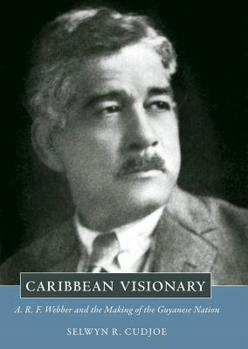 CARIBBEAN VISIONARY

A. R. F. Webber and the Making of the Guyanese Nation

SELWYN R. CUDJOE